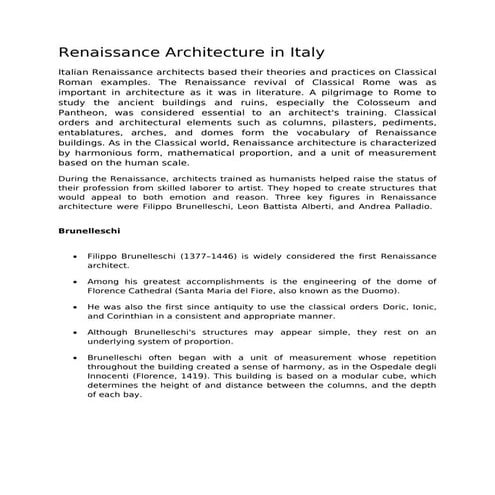 Renaissance Architecture in Italy

Italian Renaissance architects based their theories and practices on Classical Roman examples. The Renaissance revival of Classical Rome was as important in architecture as it was in literature. A pilgrimage to Rome to study the ancient buildings and ruins, especially the Colosseum and Pantheon, was considered essential to an architect's training. Classical orders and architectural elements such as columns, pilasters, pediments, entablatures, arches, and domes form the vocabulary of Renaissance buildings. As in the Classical world, Renaissance architecture is characterized by harmonious form, mathematical proportion, and a unit of measurement based on the human scale.

During the Renaissance, architects trained as humanists helped raise the status of their profession from skilled laborer to artist. They hoped to create structures that would appeal to both emotion and reason. Three key figures in Renaissance architecture were Filippo Brunelleschi, Leon Battista Alberti, and Andrea Palladio.

Brunelleschi

• Filippo Brunelleschi (1377–1446) is widely considered the first Renaissance architect.

• Among his greatest accomplishments is the engineering of the dome of Florence Cathedral (Santa Maria del Fiore, also known as the Duomo).

• He was also the first since antiquity to use the classical orders Doric, Ionic, and Corinthian in a consistent and appropriate manner.

• Although Brunelleschi's structures may appear simple, they rest on an underlying system of proportion.

• Brunelleschi often began with a unit of measurement whose repetition throughout the building created a sense of harmony, as in the Ospedale degli Innocenti (Florence, 1419). This building is based on a modular cube, which determines the height of and distance between the columns, and the depth of each bay.